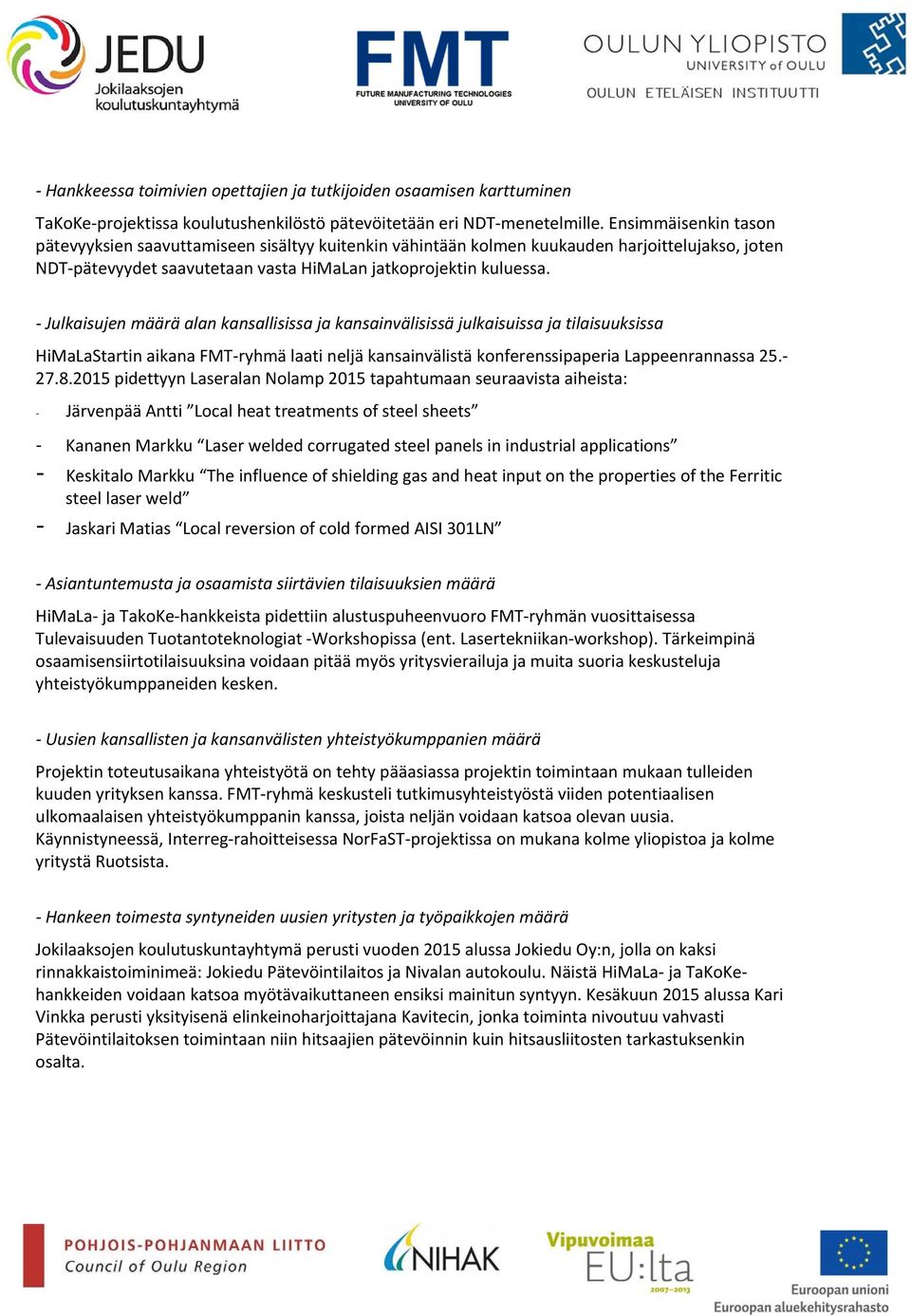 JEDU
Jokilaaksojen koulutuskuntayhtymä

FMT
FUTURE MANUFACTURING TECHNOLOGIES UNIVERSITY OF OULU

OULUN YLIOPISTO
UNIVERSITY of OULU
OULUN ETELÄISEN INSTITUUTTI

- Hankkeessa toimivien opettajien ja tutkijoiden osaamisen karttuminen

TaKoKe-projektissa koulutushenkilöstö pätevöitetään eri NDT-menetelmille. Ensimmäisenkin tason pätevyyksien saavuttamiseen sisältyy kuitenkin vähintään kolmen kuukauden harjoittelujakso, joten NDT-pätevyydet saavutetaan vasta HiMaLan jatkoprojektin kuluessa.

- Julkaisujen määrä alan kansallisissa ja kansainvälisissä julkaisuissa ja tilaisuuksissa

HiMaLaStartin aikana FMT-ryhmä laati neljä kansainvälistä konferenssipaperia Lappeenrannassa 25.-27.8.2015 pidettyyn Laseralan Nolamp 2015 tapahtumaan seuraavista aiheista:

- Järvenpää Antti ”Local heat treatments of steel sheets”
- Kananen Markku “Laser welded corrugated steel panels in industrial applications”
- Keskitalo Markku “The influence of shielding gas and heat input on the properties of the Ferritic steel laser weld”
- Jaskari Matias “Local reversion of cold formed AISI 301LN”

- Asiantuntemusta ja osaamista siirtävien tilaisuuksien määrä

HiMaLa- ja TakoKe-hankkeista pidettiin alustuspuheenvuoro FMT-ryhmän vuosittaisessa Tulevaisuuden Tuotantoteknologiat -Workshopissa (ent. Lasertekniikan-workshop). Tärkeimpinä osaamisensiirtotilaisuuksina voidaan pitää myös yritysvierailuja ja muita suoria keskusteluja yhteistyökumppaneiden kesken.

- Uusien kansallisten ja kansanvälisten yhteistyökumppanien määrä

Projektin toteutusaikana yhteistyötä on tehty pääasiassa projektin toimintaan mukaan tulleiden kuuden yrityksen kanssa. FMT-ryhmä keskusteli tutkimusyhteistyöstä viiden potentiaalisen ulkomaalaisen yhteistyökumppanin kanssa, joista neljän voidaan katsoa olevan uusia. Käynnistyneessä, Interreg-rahoitteisessa NorFaST-projektissa on mukana kolme yliopistoa ja kolme yritystä Ruotsista.

- Hankeen toimesta syntyneiden uusien yritysten ja työpaikkojen määrä

Jokilaaksojen koulutuskuntayhtymä perusti vuoden 2015 alussa Jokiedu Oy:n, jolla on kaksi rinnakkaistoiminimeä: Jokiedu Pätevöintilaitos ja Nivalan autokoulu. Näistä HiMaLa- ja TaKoKe-hankkeiden voidaan katsoa myötävaikuttaneen ensiksi mainitun syntyyn. Kesäkuun 2015 alussa Kari Vinkka perusti yksityisenä elinkeinoharjoittajana Kavitecin, jonka toiminta nivoutuu vahvasti Pätevöintilaitoksen toimintaan niin hitsaajien pätevöinnin kuin hitsausliitosten tarkastuksenkin osalta.

POHJOIS-POHJANMAAN LIITTO
Council of Oulu Region

NIHAK

Vipuvoimaa
EU:lta
2007–2013

Euroopan unioni
Euroopan aluekehitysrahasto